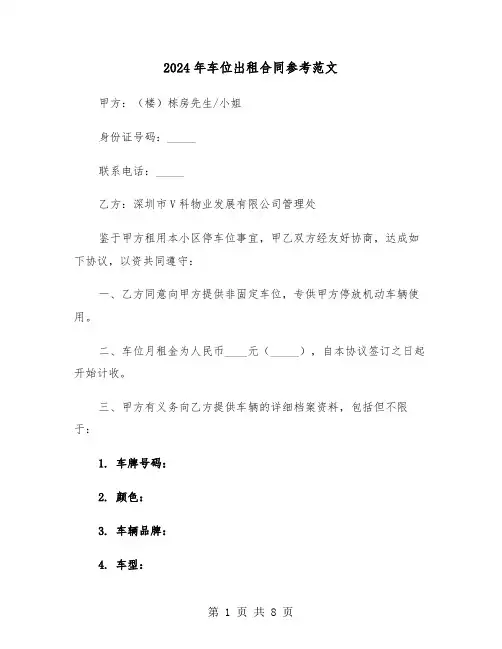 2024年车位出租合同参考范文

甲方：（楼）栋房先生/小姐

身份证号码：_____

联系电话：_____

乙方：深圳市V科物业发展有限公司管理处

鉴于甲方租用本小区停车位事宜，甲乙双方经友好协商，达成如下协议，以资共同遵守：

一、乙方同意向甲方提供非固定车位，专供甲方停放机动车辆使用。

二、车位月租金为人民币____元（_____），自本协议签订之日起开始计收。

三、甲方有义务向乙方提供车辆的详细档案资料，包括但不限于：

1. 车牌号码：

2. 颜色：

3. 车辆品牌：

4. 车型：

第 1 页 共 8 页